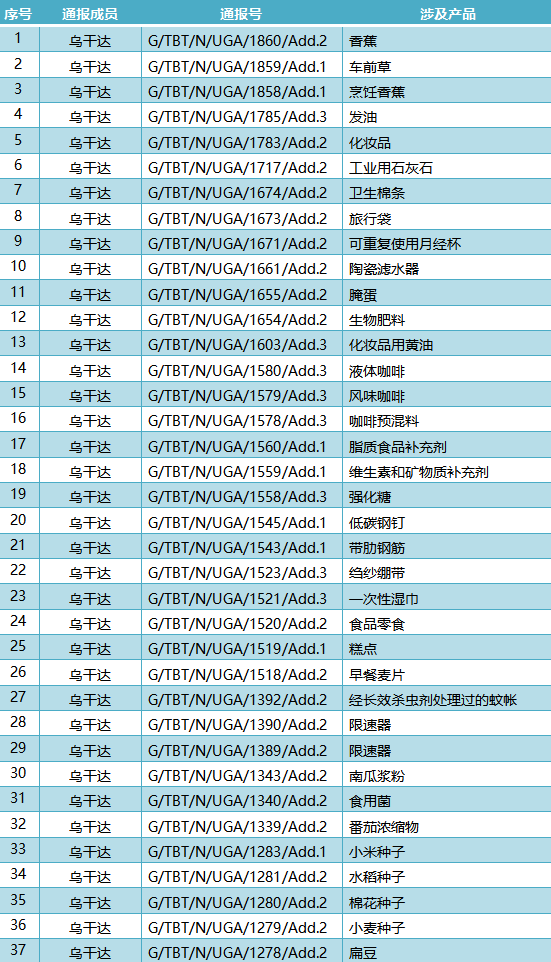 | 序号 | 通报成员 | 通报号 | 涉及产品 |
|---|---|---|---|
| 1 | 乌干达 | G/TBT/N/UGA/1860/Add.2 | 香蕉 |
| 2 | 乌干达 | G/TBT/N/UGA/1859/Add.1 | 车前草 |
| 3 | 乌干达 | G/TBT/N/UGA/1858/Add.1 | 烹饪香蕉 |
| 4 | 乌干达 | G/TBT/N/UGA/1785/Add.3 | 发油 |
| 5 | 乌干达 | G/TBT/N/UGA/1783/Add.2 | 化妆品 |
| 6 | 乌干达 | G/TBT/N/UGA/1717/Add.2 | 工业用石灰石 |
| 7 | 乌干达 | G/TBT/N/UGA/1674/Add.2 | 卫生棉条 |
| 8 | 乌干达 | G/TBT/N/UGA/1673/Add.2 | 旅行袋 |
| 9 | 乌干达 | G/TBT/N/UGA/1671/Add.2 | 可重复使用月经杯 |
| 10 | 乌干达 | G/TBT/N/UGA/1661/Add.2 | 陶瓷滤水器 |
| 11 | 乌干达 | G/TBT/N/UGA/1655/Add.2 | 腌蛋 |
| 12 | 乌干达 | G/TBT/N/UGA/1654/Add.2 | 生物肥料 |
| 13 | 乌干达 | G/TBT/N/UGA/1603/Add.3 | 化妆品用黄油 |
| 14 | 乌干达 | G/TBT/N/UGA/1580/Add.3 | 液体咖啡 |
| 15 | 乌干达 | G/TBT/N/UGA/1579/Add.3 | 风味咖啡 |
| 16 | 乌干达 | G/TBT/N/UGA/1578/Add.3 | 咖啡预混料 |
| 17 | 乌干达 | G/TBT/N/UGA/1560/Add.1 | 脂质食品补充剂 |
| 18 | 乌干达 | G/TBT/N/UGA/1559/Add.1 | 维生素和矿物质补充剂 |
| 19 | 乌干达 | G/TBT/N/UGA/1558/Add.3 | 强化糖 |
| 20 | 乌干达 | G/TBT/N/UGA/1545/Add.1 | 低碳钢钉 |
| 21 | 乌干达 | G/TBT/N/UGA/1543/Add.1 | 带肋钢筋 |
| 22 | 乌干达 | G/TBT/N/UGA/1523/Add.3 | 绉纱绷带 |
| 23 | 乌干达 | G/TBT/N/UGA/1521/Add.3 | 一次性湿巾 |
| 24 | 乌干达 | G/TBT/N/UGA/1520/Add.2 | 食品零食 |
| 25 | 乌干达 | G/TBT/N/UGA/1519/Add.1 | 糕点 |
| 26 | 乌干达 | G/TBT/N/UGA/1518/Add.2 | 早餐麦片 |
| 27 | 乌干达 | G/TBT/N/UGA/1392/Add.2 | 经长效杀虫剂处理过的蚊帐 |
| 28 | 乌干达 | G/TBT/N/UGA/1390/Add.2 | 限速器 |
| 29 | 乌干达 | G/TBT/N/UGA/1389/Add.2 | 限速器 |
| 30 | 乌干达 | G/TBT/N/UGA/1343/Add.2 | 南瓜浆粉 |
| 31 | 乌干达 | G/TBT/N/UGA/1340/Add.2 | 食用菌 |
| 32 | 乌干达 | G/TBT/N/UGA/1339/Add.2 | 番茄浓缩物 |
| 33 | 乌干达 | G/TBT/N/UGA/1283/Add.1 | 小米种子 |
| 34 | 乌干达 | G/TBT/N/UGA/1281/Add.2 | 水稻种子 |
| 35 | 乌干达 | G/TBT/N/UGA/1280/Add.2 | 棉花种子 |
| 36 | 乌干达 | G/TBT/N/UGA/1279/Add.2 | 小麦种子 |
| 37 | 乌干达 | G/TBT/N/UGA/1278/Add.2 | 扁豆 |